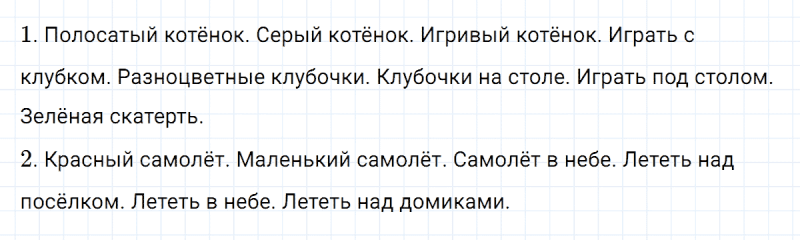 1. Полосатый котёнок. Серый котёнок. Игривый котёнок. Играть с клубком. Разноцветные клубочки. Клубочки на столе. Играть под столом. Зелёная скатерть.
2. Красный самолёт. Маленький самолёт. Самолёт в небе. Лететь над посёлком. Лететь в небе. Лететь над домиками.